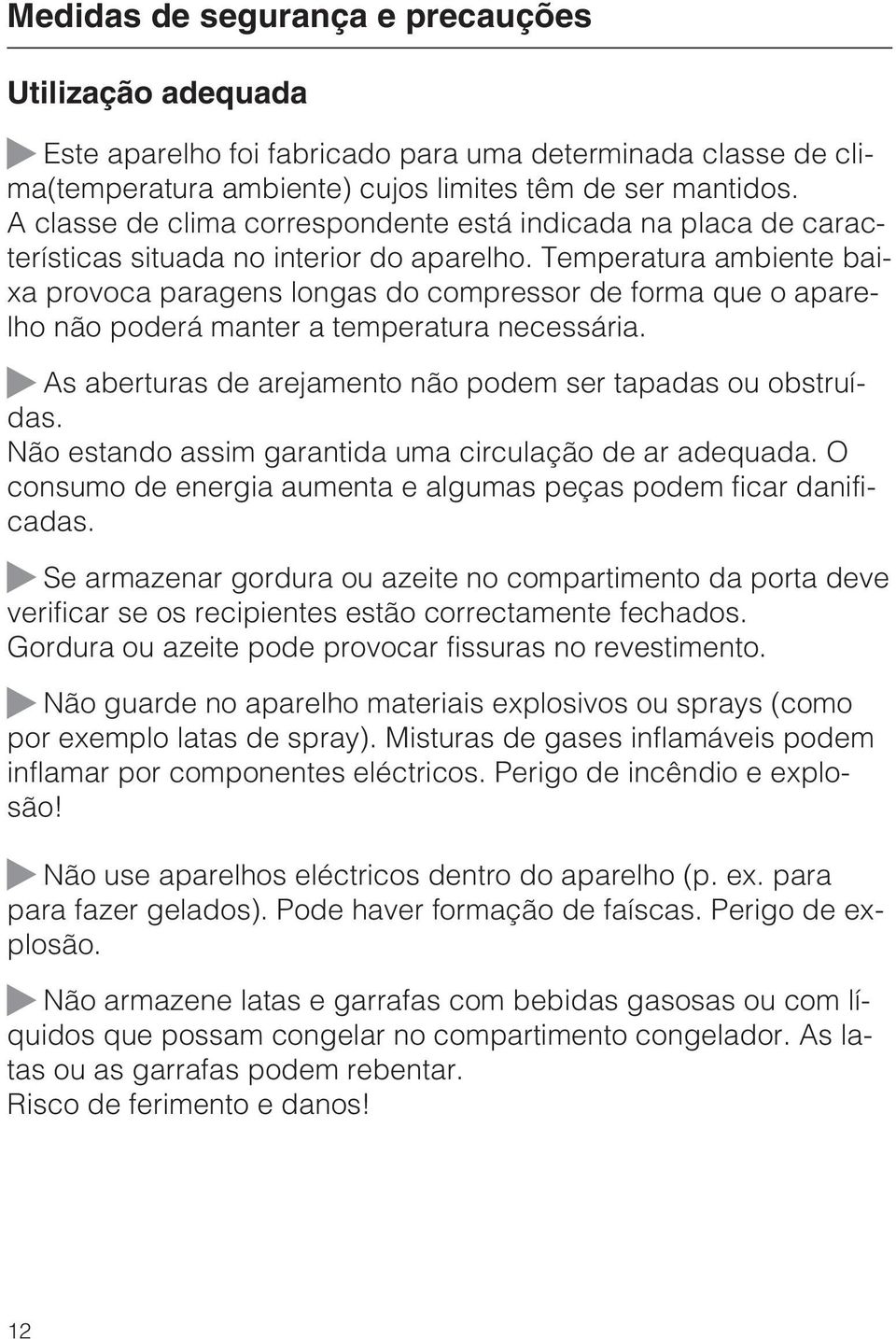 Medidas de segurança e precauções

Utilização adequada

Este aparelho foi fabricado para uma determinada classe de clima(temperatura ambiente) cujos limites têm de ser mantidos. A classe de clima correspondente está indicada na placa de características situada no interior do aparelho. Temperatura ambiente baixa provoca paragens longas do compressor de forma que o aparelho não poderá manter a temperatura necessária.

As aberturas de arejamento não podem ser tapadas ou obstruídas.
Não estando assim garantida uma circulação de ar adequada. O consumo de energia aumenta e algumas peças podem ficar danificadas.

Se armazenar gordura ou azeite no compartimento da porta deve verificar se os recipientes estão correctamente fechados. Gordura ou azeite pode provocar fissuras no revestimento.

Não guarde no aparelho materiais explosivos ou sprays (como por exemplo latas de spray). Misturas de gases inflamáveis podem inflamar por componentes eléctricos. Perigo de incêndio e explosão!

Não use aparelhos eléctricos dentro do aparelho (p. ex. para para fazer gelados). Pode haver formação de faíscas. Perigo de explosão.

Não armazene latas e garrafas com bebidas gasosas ou com líquidos que possam congelar no compartimento congelador. As latas ou as garrafas podem rebentar.
Risco de ferimento e danos!

12